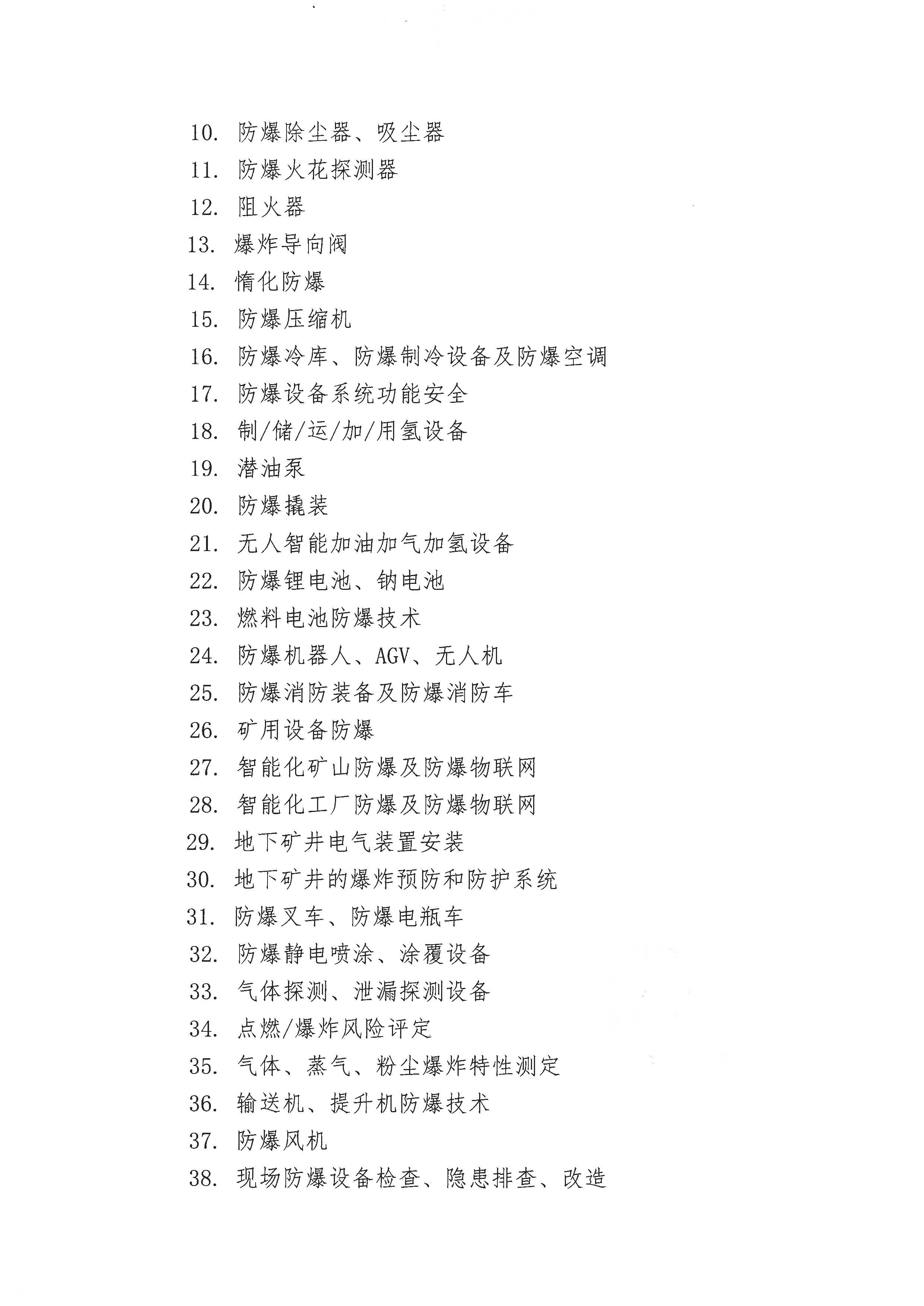 10. 防爆除尘器、吸尘器
11. 防爆火花探测器
12. 阻火器
13. 爆炸导向阀
14. 惰化防爆
15. 防爆压缩机
16. 防爆冷库、防爆制冷设备及防爆空调
17. 防爆设备系统功能安全
18. 制/储/运/加/用氢设备
19. 潜油泵
20. 防爆撬装
21. 无人智能加油加气加氢设备
22. 防爆锂电池、钠电池
23. 燃料电池防爆技术
24. 防爆机器人、AGV、无人机
25. 防爆消防装备及防爆消防车
26. 矿用设备防爆
27. 智能化矿山防爆及防爆物联网
28. 智能化工厂防爆及防爆物联网
29. 地下矿井电气装置安装
30. 地下矿井的爆炸预防和防护系统
31. 防爆叉车、防爆电瓶车
32. 防爆静电喷涂、涂覆设备
33. 气体探测、泄漏探测设备
34. 点燃/爆炸风险评定
35. 气体、蒸气、粉尘爆炸特性测定
36. 输送机、提升机防爆技术
37. 防爆风机
38. 现场防爆设备检查、隐患排查、改造